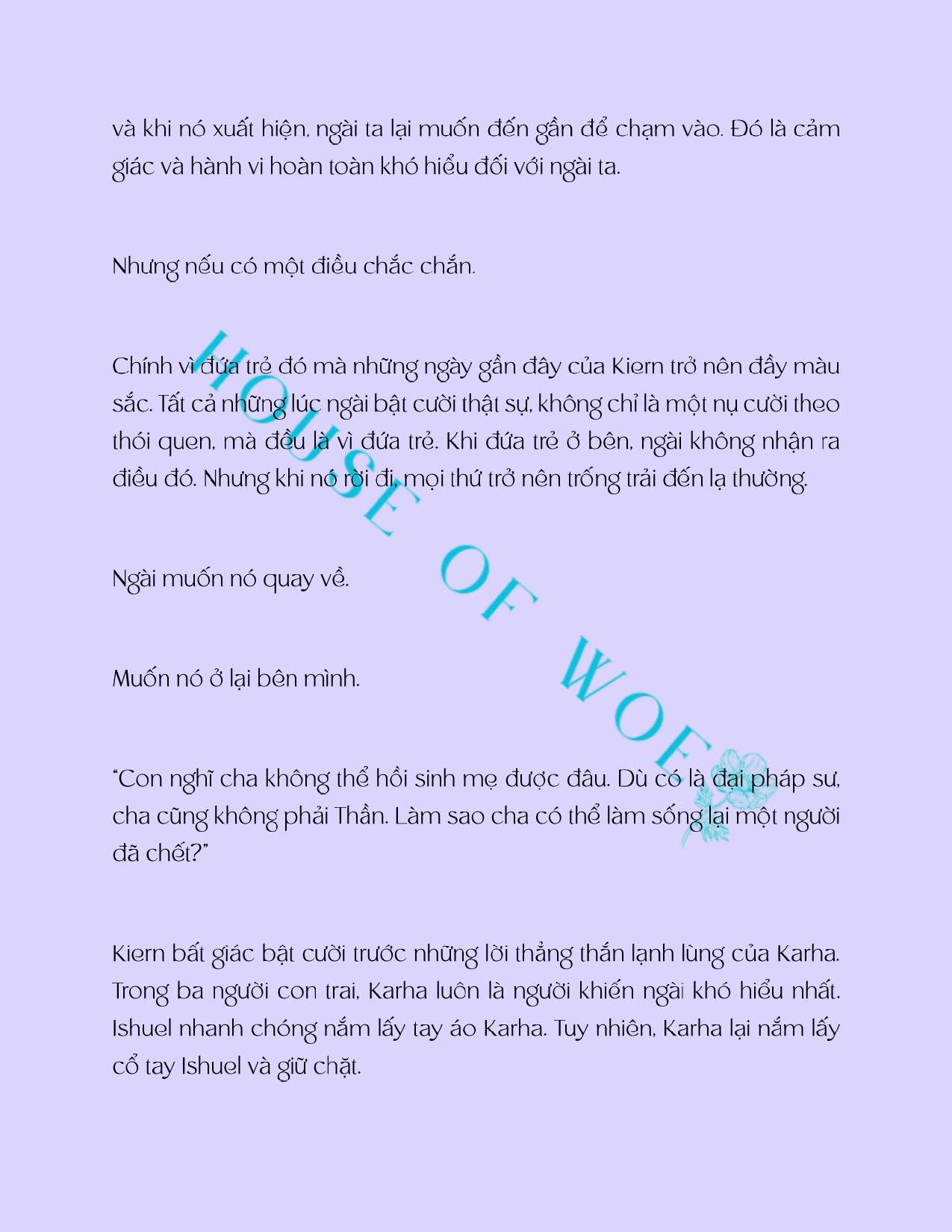 và khi nó xuất hiện, ngài ta lại muốn đến gần để chạm vào. Đó là cảm giác và hành vi hoàn toàn khó hiểu đối với ngài ta.

Nhưng nếu có một điều chắc chắn.

Chính vì đứa trẻ đó mà những ngày gần đây của Kiern trở nên đầy màu sắc. Tất cả những lúc ngài bật cười thật sự, không chỉ là một nụ cười theo thói quen, mà đều là vì đứa trẻ. Khi đứa trẻ ở bên, ngài không nhận ra điều đó. Nhưng khi nó rời đi, mọi thứ trở nên trống trải đến lạ thường.

Ngài muốn nó quay về.

Muốn nó ở lại bên mình.

"Con nghĩ cha không thể hồi sinh mẹ được đâu. Dù có là đại pháp sư, cha cũng không phải Thần. Làm sao cha có thể làm sống lại một người đã chết?"

Kiern bất giác bật cười trước những lời thẳng thắn lạnh lùng của Karha. Trong ba người con trai, Karha luôn là người khiến ngài khó hiểu nhất. Ishuel nhanh chóng nắm lấy tay áo Karha. Tuy nhiên, Karha lại nắm lấy cổ tay Ishuel và giữ chặt.

HOUSE OF WOE